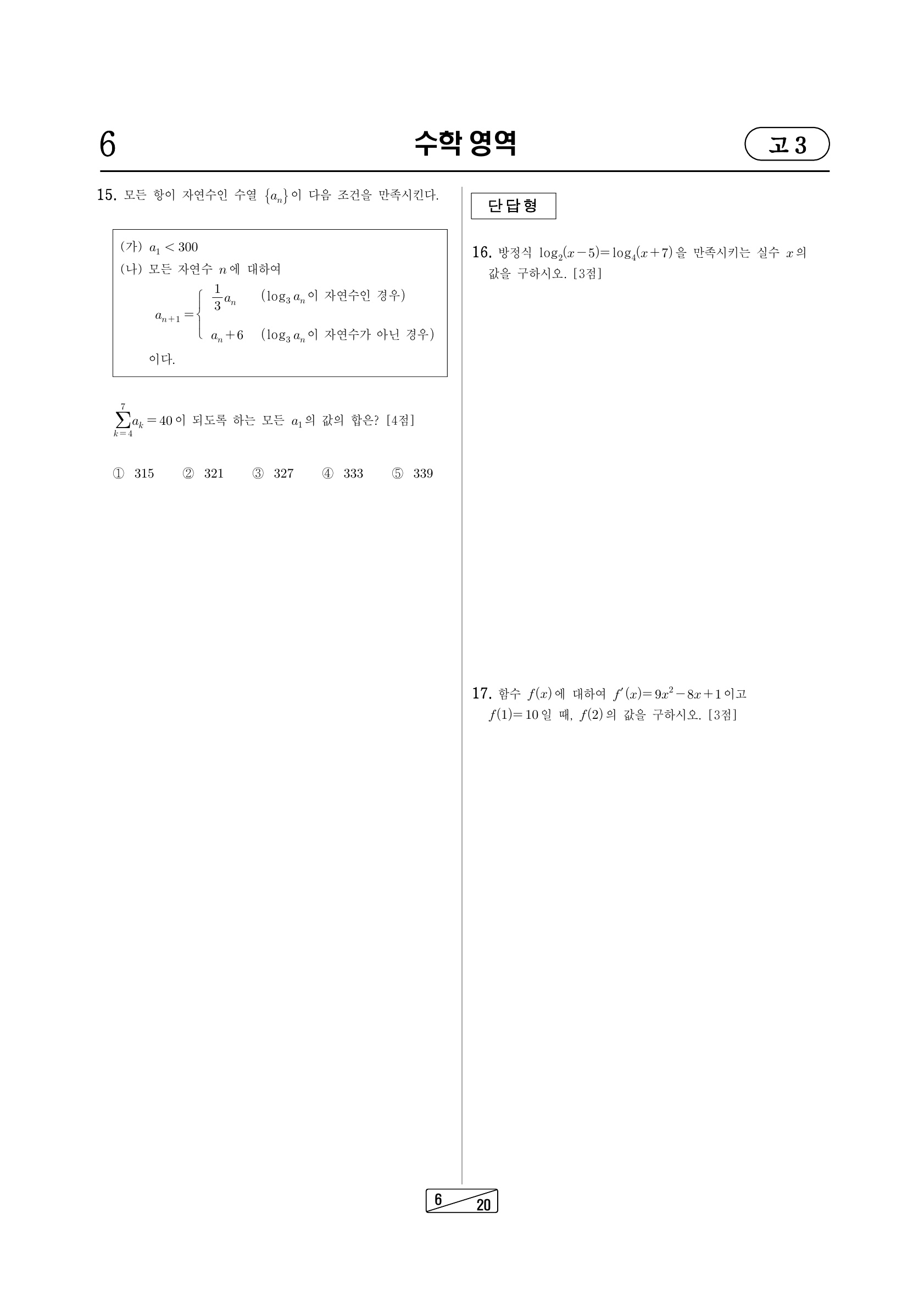 6

수학 영역

고 3

15. 모든 항이 자연수인 수열 $\{a_n\}$이 다음 조건을 만족시킨다.

(가) $a_1 < 300$
(나) 모든 자연수 $n$에 대하여
$a_{n+1} = \begin{cases} \frac{1}{3}a_n & (\log_3 a_n \text{이 자연수인 경우}) \\ a_n + 6 & (\log_3 a_n \text{이 자연수가 아닌 경우}) \end{cases}$
이다.

$\sum_{k=4}^{7} a_k = 40$이 되도록 하는 모든 $a_1$의 값의 합은? [4점]

① 315 ② 321 ③ 327 ④ 333 ⑤ 339

단답형

16. 방정식 $\log_2(x-5) = \log_4(x+7)$을 만족시키는 실수 $x$의 값을 구하시오. [3점]

17. 함수 $f(x)$에 대하여 $f'(x) = 9x^2 - 8x + 1$이고 $f(1) = 10$일 때, $f(2)$의 값을 구하시오. [3점]

6 20